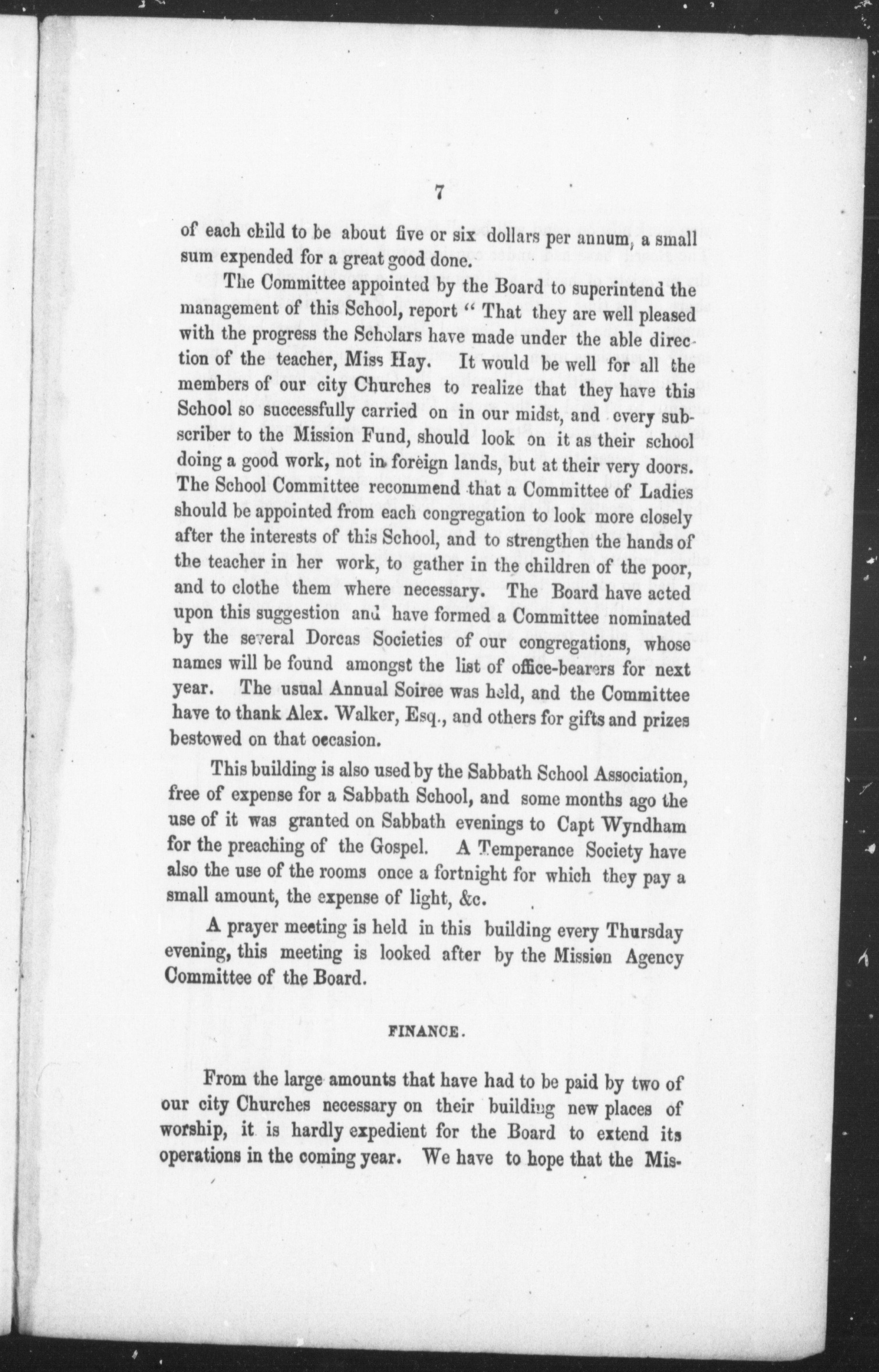 7

of each child to be about five or six dollars per annum, a small sum expended for a great good done.

The Committee appointed by the Board to superintend the management of this School, report " That they are well pleased with the progress the Scholars have made under the able direction of the teacher, Miss Hay. It would be well for all the members of our city Churches to realize that they have this School so successfully carried on in our midst, and every subscriber to the Mission Fund, should look on it as their school doing a good work, not in foreign lands, but at their very doors. The School Committee recommend that a Committee of Ladies should be appointed from each congregation to look more closely after the interests of this School, and to strengthen the hands of the teacher in her work, to gather in the children of the poor, and to clothe them where necessary. The Board have acted upon this suggestion and have formed a Committee nominated by the several Dorcas Societies of our congregations, whose names will be found amongst the list of office-bearers for next year. The usual Annual Soiree was held, and the Committee have to thank Alex. Walker, Esq., and others for gifts and prizes bestowed on that occasion.

This building is also used by the Sabbath School Association, free of expense for a Sabbath School, and some months ago the use of it was granted on Sabbath evenings to Capt Wyndham for the preaching of the Gospel. A Temperance Society have also the use of the rooms once a fortnight for which they pay a small amount, the expense of light, &c.

A prayer meeting is held in this building every Thursday evening, this meeting is looked after by the Mission Agency Committee of the Board.

FINANCE.

From the large amounts that have had to be paid by two of our city Churches necessary on their building new places of worship, it is hardly expedient for the Board to extend its operations in the coming year. We have to hope that the Mis-